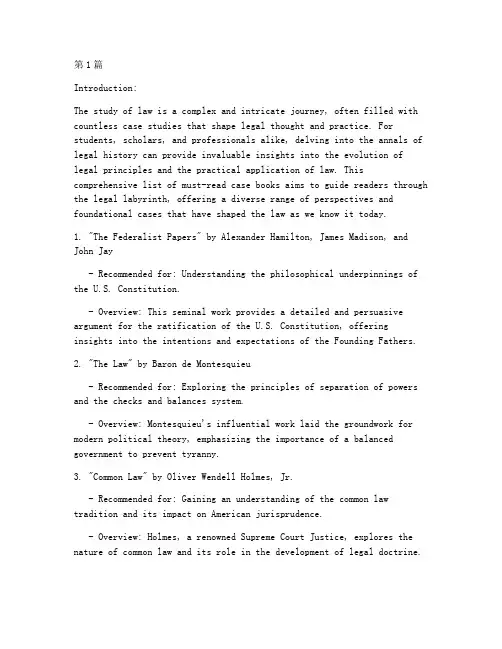 第1篇

Introduction:

The study of law is a complex and intricate journey, often filled with countless case studies that shape legal thought and practice. For students, scholars, and professionals alike, delving into the annals of legal history can provide invaluable insights into the evolution of legal principles and the practical application of law. This comprehensive list of must-read case books aims to guide readers through the legal labyrinth, offering a diverse range of perspectives and foundational cases that have shaped the law as we know it today.

1. "The Federalist Papers" by Alexander Hamilton, James Madison, and John Jay

- Recommended for: Understanding the philosophical underpinnings of the U.S. Constitution.

- Overview: This seminal work provides a detailed and persuasive argument for the ratification of the U.S. Constitution, offering insights into the intentions and expectations of the Founding Fathers.

2. "The Law" by Baron de Montesquieu

- Recommended for: Exploring the principles of separation of powers and the checks and balances system.

- Overview: Montesquieu's influential work laid the groundwork for modern political theory, emphasizing the importance of a balanced government to prevent tyranny.

3. "Common Law" by Oliver Wendell Holmes, Jr.

- Recommended for: Gaining an understanding of the common law tradition and its impact on American jurisprudence.

- Overview: Holmes, a renowned Supreme Court Justice, explores the nature of common law and its role in the development of legal doctrine.